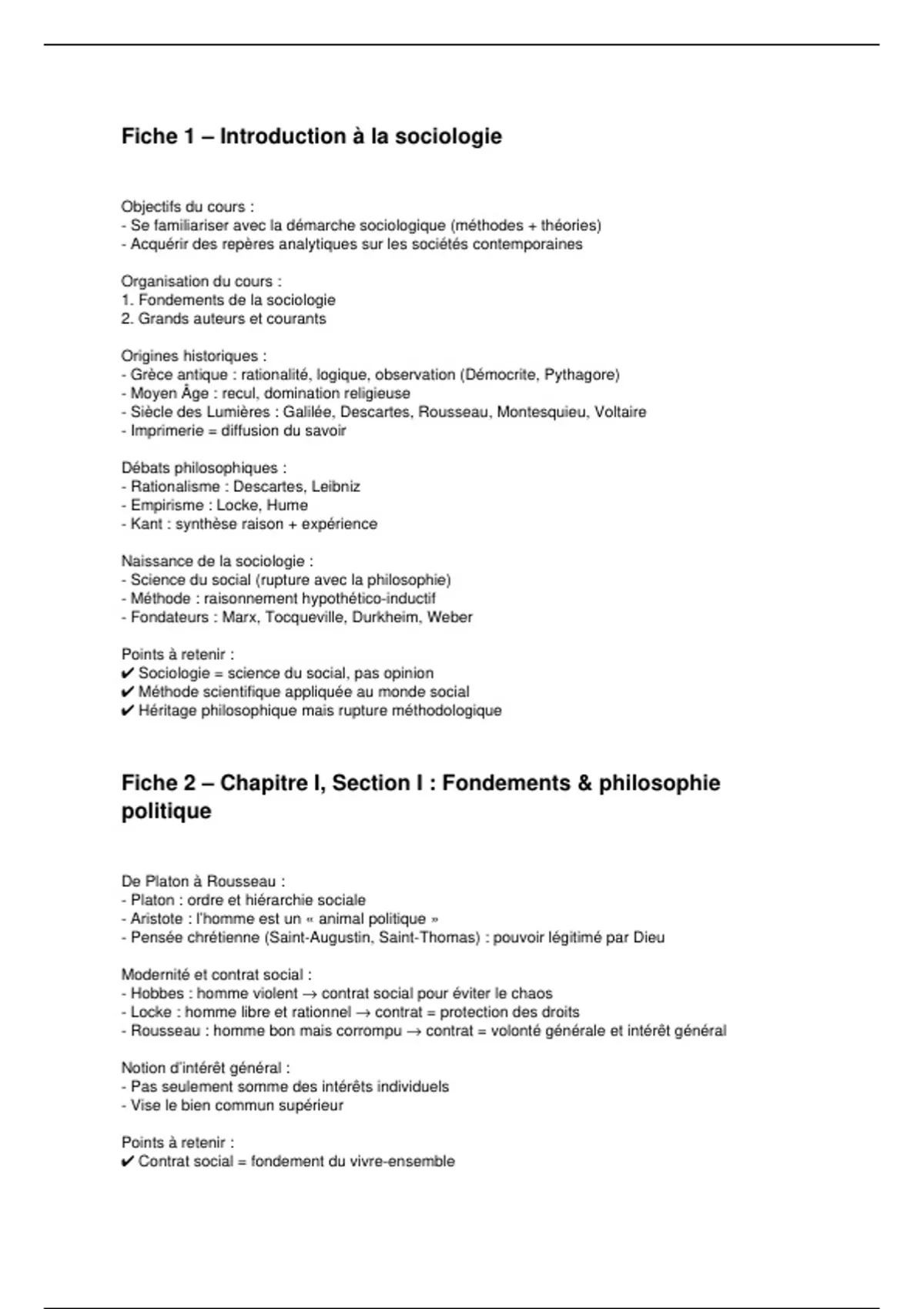 Fiche 1 – Introduction à la sociologie

Objectifs du cours :
- Se familiariser avec la démarche sociologique (méthodes + théories)
- Acquérir des repères analytiques sur les sociétés contemporaines

Organisation du cours :
1. Fondements de la sociologie
2. Grands auteurs et courants

Origines historiques :
- Grèce antique : rationalité, logique, observation (Démocrite, Pythagore)
- Moyen Âge : recul, domination religieuse
- Siècle des Lumières : Galilée, Descartes, Rousseau, Montesquieu, Voltaire
- Imprimerie = diffusion du savoir

Débats philosophiques :
- Rationalisme : Descartes, Leibniz
- Empirisme : Locke, Hume
- Kant : synthèse raison + expérience

Naissance de la sociologie :
- Science du social (rupture avec la philosophie)
- Méthode : raisonnement hypothético-inductif
- Fondateurs : Marx, Tocqueville, Durkheim, Weber

Points à retenir :
✔ Sociologie = science du social, pas opinion
✔ Méthode scientifique appliquée au monde social
✔ Héritage philosophique mais rupture méthodologique

Fiche 2 – Chapitre I, Section I : Fondements & philosophie politique

De Platon à Rousseau :
- Platon : ordre et hiérarchie sociale
- Aristote : l'homme est un « animal politique »
- Pensée chrétienne (Saint-Augustin, Saint-Thomas) : pouvoir légitimé par Dieu

Modernité et contrat social :
- Hobbes : homme violent → contrat social pour éviter le chaos
- Locke : homme libre et rationnel → contrat = protection des droits
- Rousseau : homme bon mais corrompu → contrat = volonté générale et intérêt général

Notion d'intérêt général :
- Pas seulement somme des intérêts individuels
- Vise le bien commun supérieur

Points à retenir :
✔ Contrat social = fondement du vivre-ensemble